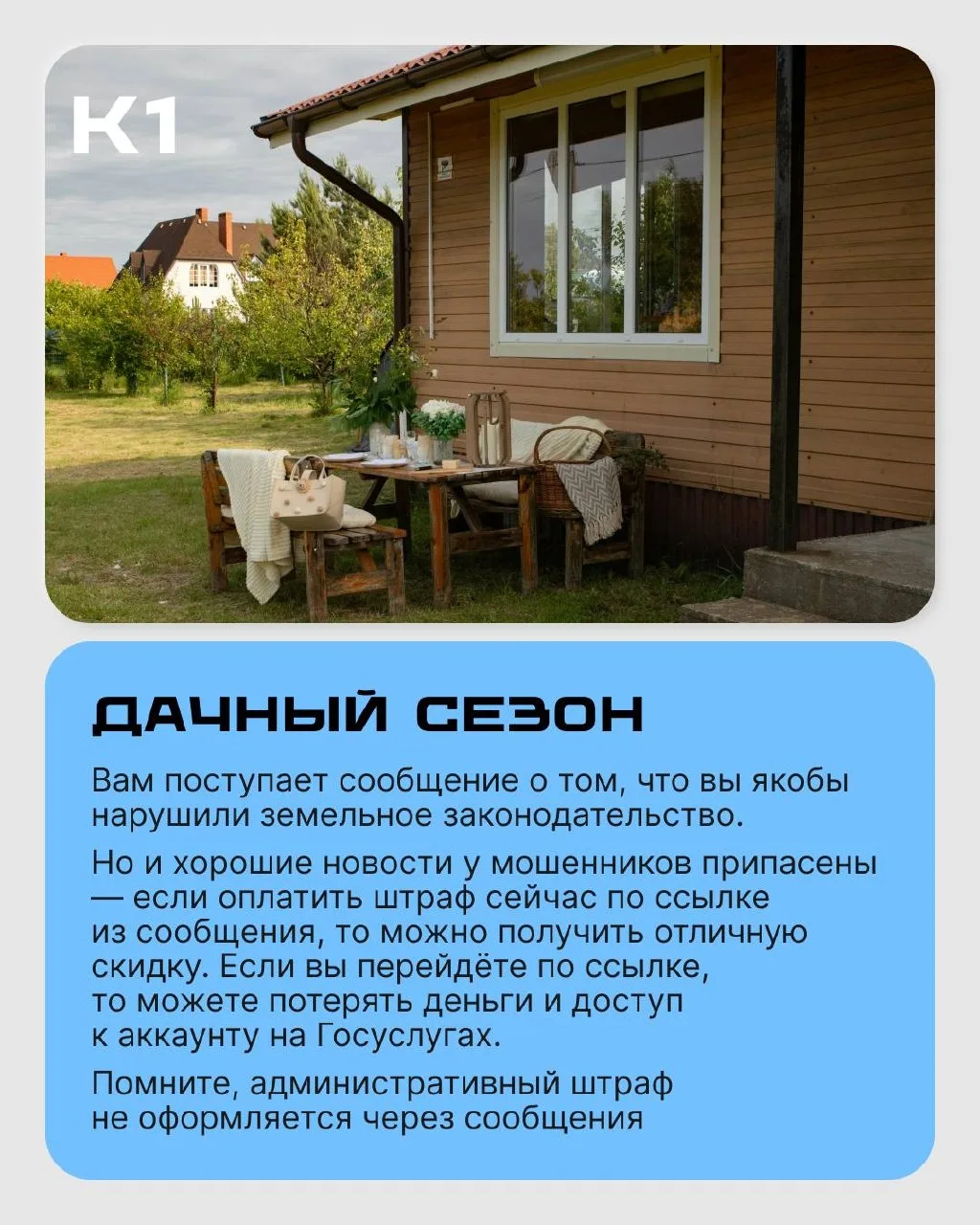 К1

ДАЧНЫЙ СЕЗОН

Вам поступает сообщение о том, что вы якобы нарушили земельное законодательство.

Но и хорошие новости у мошенников припасены — если оплатить штраф сейчас по ссылке из сообщения, то можно получить отличную скидку. Если вы перейдёте по ссылке, то можете потерять деньги и доступ к аккаунту на Госуслугах.

Помните, административный штраф не оформляется через сообщения